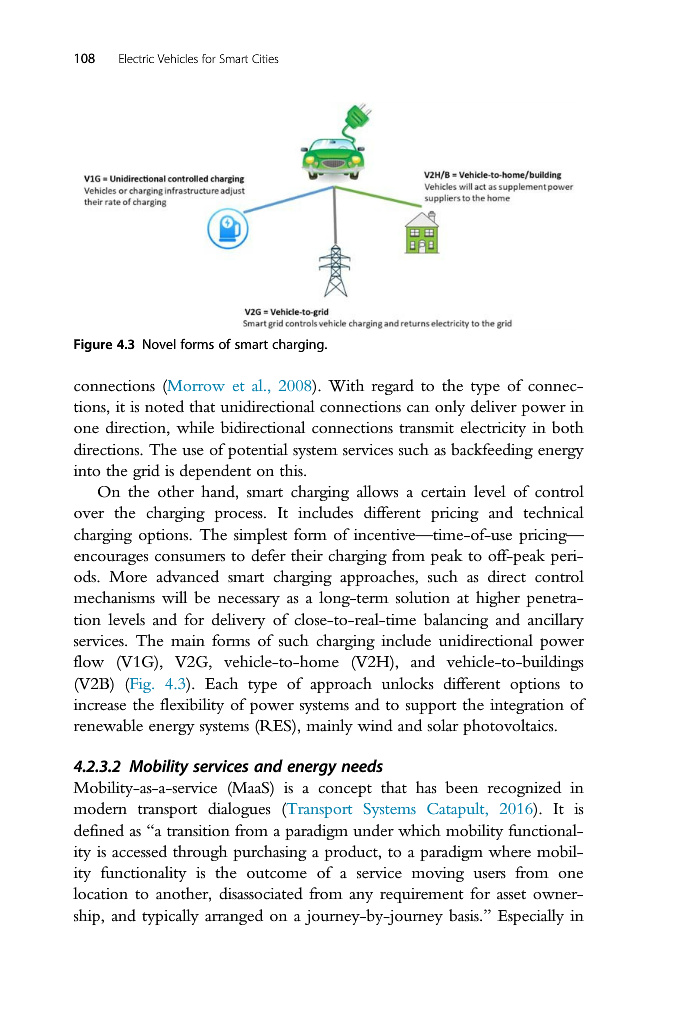 108 Electric Vehicles for Smart Cities

V1G = Unidirectional controlled charging
Vehicles or charging infrastructure adjust their rate of charging

V2H/B = Vehicle-to-home/building
Vehicles will act as supplement power suppliers to the home

V2G = Vehicle-to-grid
Smart grid controls vehicle charging and returns electricity to the grid

Figure 4.3 Novel forms of smart charging.

connections (Morrow et al., 2008). With regard to the type of connections, it is noted that unidirectional connections can only deliver power in one direction, while bidirectional connections transmit electricity in both directions. The use of potential system services such as backfeeding energy into the grid is dependent on this.

On the other hand, smart charging allows a certain level of control over the charging process. It includes different pricing and technical charging options. The simplest form of incentive—time-of-use pricing—encourages consumers to defer their charging from peak to off-peak periods. More advanced smart charging approaches, such as direct control mechanisms will be necessary as a long-term solution at higher penetration levels and for delivery of close-to-real-time balancing and ancillary services. The main forms of such charging include unidirectional power flow (V1G), V2G, vehicle-to-home (V2H), and vehicle-to-buildings (V2B) (Fig. 4.3). Each type of approach unlocks different options to increase the flexibility of power systems and to support the integration of renewable energy systems (RES), mainly wind and solar photovoltaics.

4.2.3.2 Mobility services and energy needs

Mobility-as-a-service (MaaS) is a concept that has been recognized in modern transport dialogues (Transport Systems Catapult, 2016). It is defined as "a transition from a paradigm under which mobility functionality is accessed through purchasing a product, to a paradigm where mobility functionality is the outcome of a service moving users from one location to another, disassociated from any requirement for asset ownership, and typically arranged on a journey-by-journey basis." Especially in